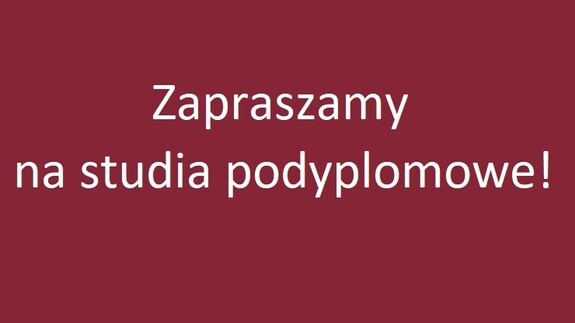 Zapraszamy
na studia podyplomowe!